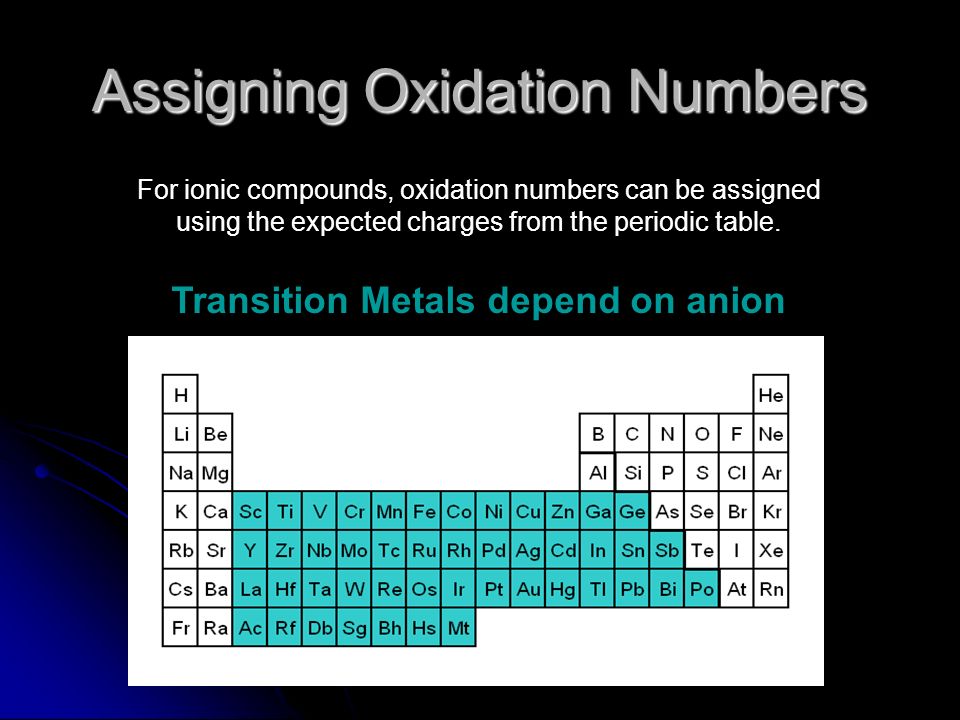 Assigning Oxidation Numbers

For ionic compounds, oxidation numbers can be assigned using the expected charges from the periodic table.

Transition Metals depend on anion

| H | | | | | | | | | | | | | | | | | He |
|---|---|---|---|---|---|---|---|---|---|---|---|---|---|---|---|---|---|
| Li | Be | | | | | | | | | | | B | C | N | O | F | Ne |
| Na | Mg | | | | | | | | | | | Al | Si | P | S | Cl | Ar |
| K | Ca | Sc | Ti | V | Cr | Mn | Fe | Co | Ni | Cu | Zn | Ga | Ge | As | Se | Br | Kr |
| Rb | Sr | Y | Zr | Nb | Mo | Tc | Ru | Rh | Pd | Ag | Cd | In | Sn | Sb | Te | I | Xe |
| Cs | Ba | La | Hf | Ta | W | Re | Os | Ir | Pt | Au | Hg | Tl | Pb | Bi | Po | At | Rn |
| Fr | Ra | Ac | Rf | Db | Sg | Bh | Hs | Mt | | | | | | | | | |